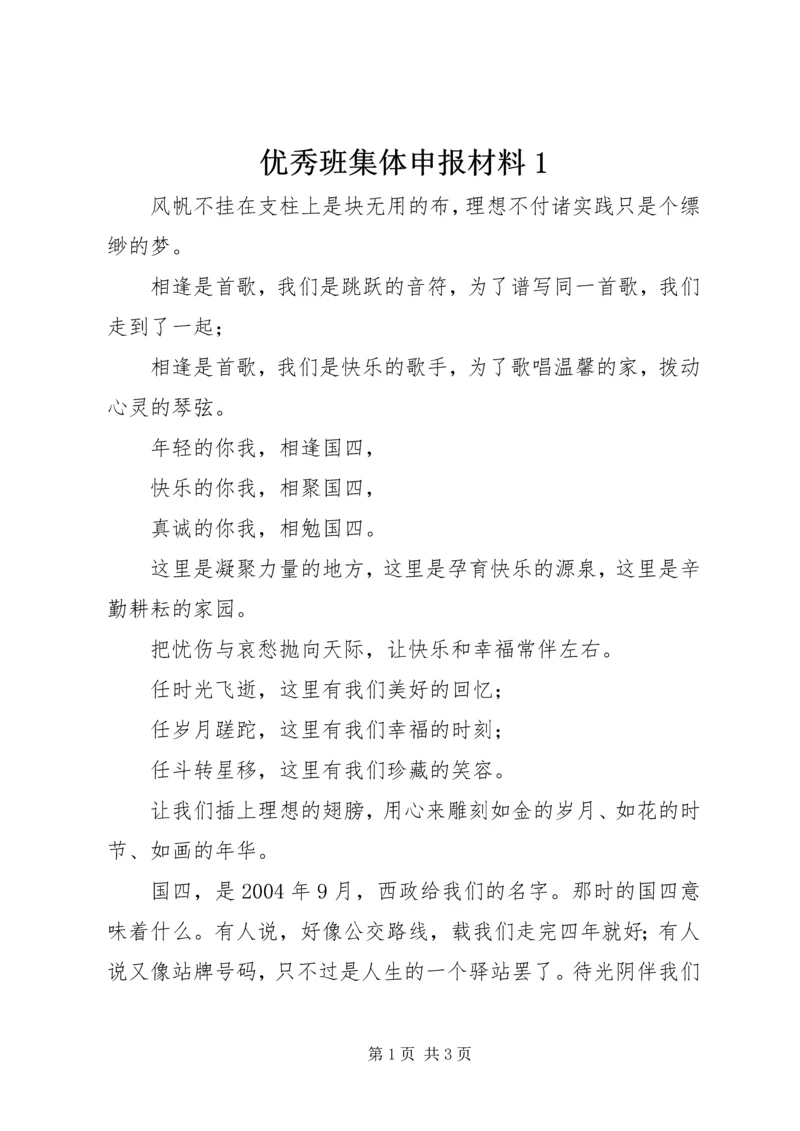 优秀班集体申报材料 1

风帆不挂在支柱上是块无用的布，理想不付诸实践只是个缥缈的梦。

相逢是首歌，我们是跳跃的音符，为了谱写同一首歌，我们走到了一起；

相逢是首歌，我们是快乐的歌手，为了歌唱温馨的家，拨动心灵的琴弦。

年轻的你我，相逢国四，

快乐的你我，相聚国四，

真诚的你我，相勉国四。

这里是凝聚力量的地方，这里是孕育快乐的源泉，这里是辛勤耕耘的家园。

把忧伤与哀愁抛向天际，让快乐和幸福常伴左右。

任时光飞逝，这里有我们美好的回忆；

任岁月蹉跎，这里有我们幸福的时刻；

任斗转星移，这里有我们珍藏的笑容。

让我们插上理想的翅膀，用心来雕刻如金的岁月、如花的时节、如画的年华。

国四，是 2004 年 9 月，西政给我们的名字。那时的国四意味着什么。有人说，好像公交路线，载我们走完四年就好；有人说又像站牌号码，只不过是人生的一个驿站罢了。待光阴伴我们

第 1 页 共 3 页